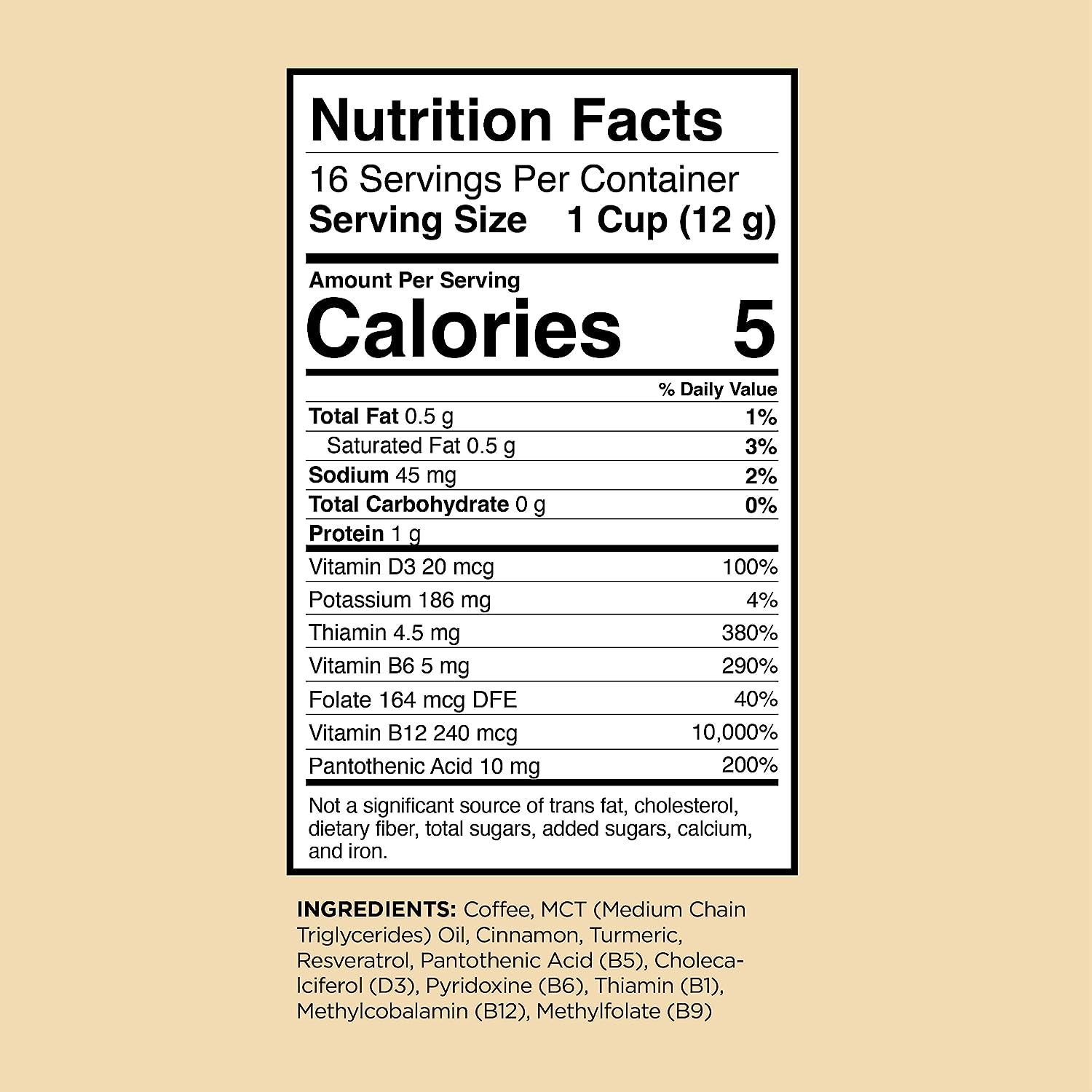 Nutrition Facts

16 Servings Per Container
Serving Size 1 Cup (12 g)

Amount Per Serving
Calories 5

| | % Daily Value |
|---|---|
| Total Fat 0.5 g | 1% |
| Saturated Fat 0.5 g | 3% |
| Sodium 45 mg | 2% |
| Total Carbohydrate 0 g | 0% |
| Protein 1 g | |
| Vitamin D3 20 mcg | 100% |
| Potassium 186 mg | 4% |
| Thiamin 4.5 mg | 380% |
| Vitamin B6 5 mg | 290% |
| Folate 164 mcg DFE | 40% |
| Vitamin B12 240 mcg | 10,000% |
| Pantothenic Acid 10 mg | 200% |

Not a significant source of trans fat, cholesterol, dietary fiber, total sugars, added sugars, calcium, and iron.

INGREDIENTS: Coffee, MCT (Medium Chain Triglycerides) Oil, Cinnamon, Turmeric, Resveratrol, Pantothenic Acid (B5), Cholecalciferol (D3), Pyridoxine (B6), Thiamin (B1), Methylcobalamin (B12), Methylfolate (B9)